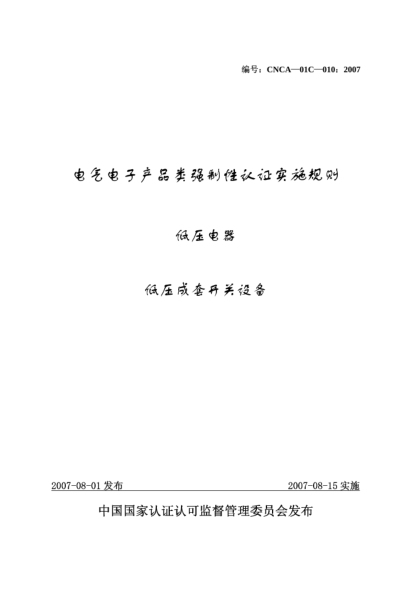 编号：CNCA—01C—010：2007

电气电子产品类强制性认证实施规则

低压电器

低压成套开关设备

2007-08-01 发布

2007-08-15 实施

中国国家认证认可监督管理委员会发布